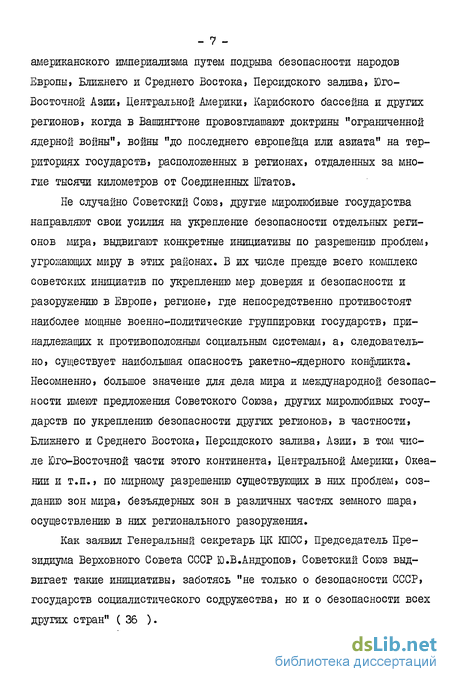 - 7 -

американского империализма путем подрыва безопасности народов Европы, Ближнего и Среднего Востока, Персидского залива, Юго-Восточной Азии, Центральной Америки, Карибского бассейна и других регионов, когда в Вашингтоне провозглашают доктрины "ограниченной ядерной войны", войны "до последнего европейца или азиата" на территориях государств, расположенных в регионах, отдаленных за многие тысячи километров от Соединенных Штатов.

Не случайно Советский Союз, другие миролюбивые государства направляют свои усилия на укрепление безопасности отдельных регионов мира, выдвигают конкретные инициативы по разрешению проблем, угрожающих миру в этих районах. В их числе прежде всего комплекс советских инициатив по укреплению мер доверия и безопасности и разоружению в Европе, регионе, где непосредственно противостоят наиболее мощные военно-политические группировки государств, принадлежащих к противоположным социальным системам, а, следовательно, существует наибольшая опасность ракетно-ядерного конфликта. Несомненно, большое значение для дела мира и международной безопасности имеют предложения Советского Союза, других миролюбивых государств по укреплению безопасности других регионов, в частности, Ближнего и Среднего Востока, Персидского залива, Азии, в том числе Юго-Восточной части этого континента, Центральной Америки, Океании и т.п., по мирному разрешению существующих в них проблем, созданию зон мира, безъядерных зон в различных частях земного шара, осуществлению в них регионального разоружения.

Как заявил Генеральный секретарь ЦК КПСС, Председатель Президиума Верховного Совета СССР Ю.В.Андропов, Советский Союз выдвигает такие инициативы, заботясь "не только о безопасности СССР, государств социалистического содружества, но и о безопасности всех других стран" ( 36 ).

dsLib.net
библиотека диссертаций